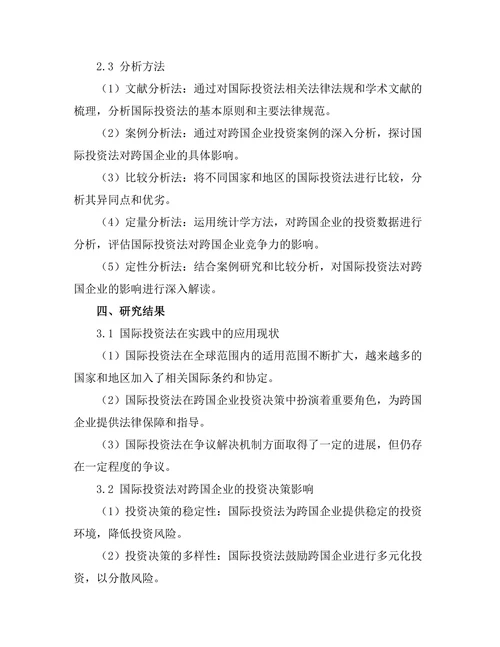 2.3 分析方法

（1）文献分析法：通过对国际投资法相关法律法规和学术文献的梳理，分析国际投资法的基本原则和主要法律规范。

（2）案例分析法：通过对跨国企业投资案例的深入分析，探讨国际投资法对跨国企业的具体影响。

（3）比较分析法：将不同国家和地区的国际投资法进行比较，分析其异同点和优劣。

（4）定量分析法：运用统计学方法，对跨国企业的投资数据进行分析，评估国际投资法对跨国企业竞争力的影响。

（5）定性分析法：结合案例研究和比较分析，对国际投资法对跨国企业的影响进行深入解读。

四、研究结果

3.1 国际投资法在实践中的应用现状

（1）国际投资法在全球范围内的适用范围不断扩大，越来越多的国家和地区加入了相关国际条约和协定。

（2）国际投资法在跨国企业投资决策中扮演着重要角色，为跨国企业提供法律保障和指导。

（3）国际投资法在争议解决机制方面取得了一定的进展，但仍存在一定程度的争议。

3.2 国际投资法对跨国企业的投资决策影响

（1）投资决策的稳定性：国际投资法为跨国企业提供稳定的投资环境，降低投资风险。

（2）投资决策的多样性：国际投资法鼓励跨国企业进行多元化投资，以分散风险。